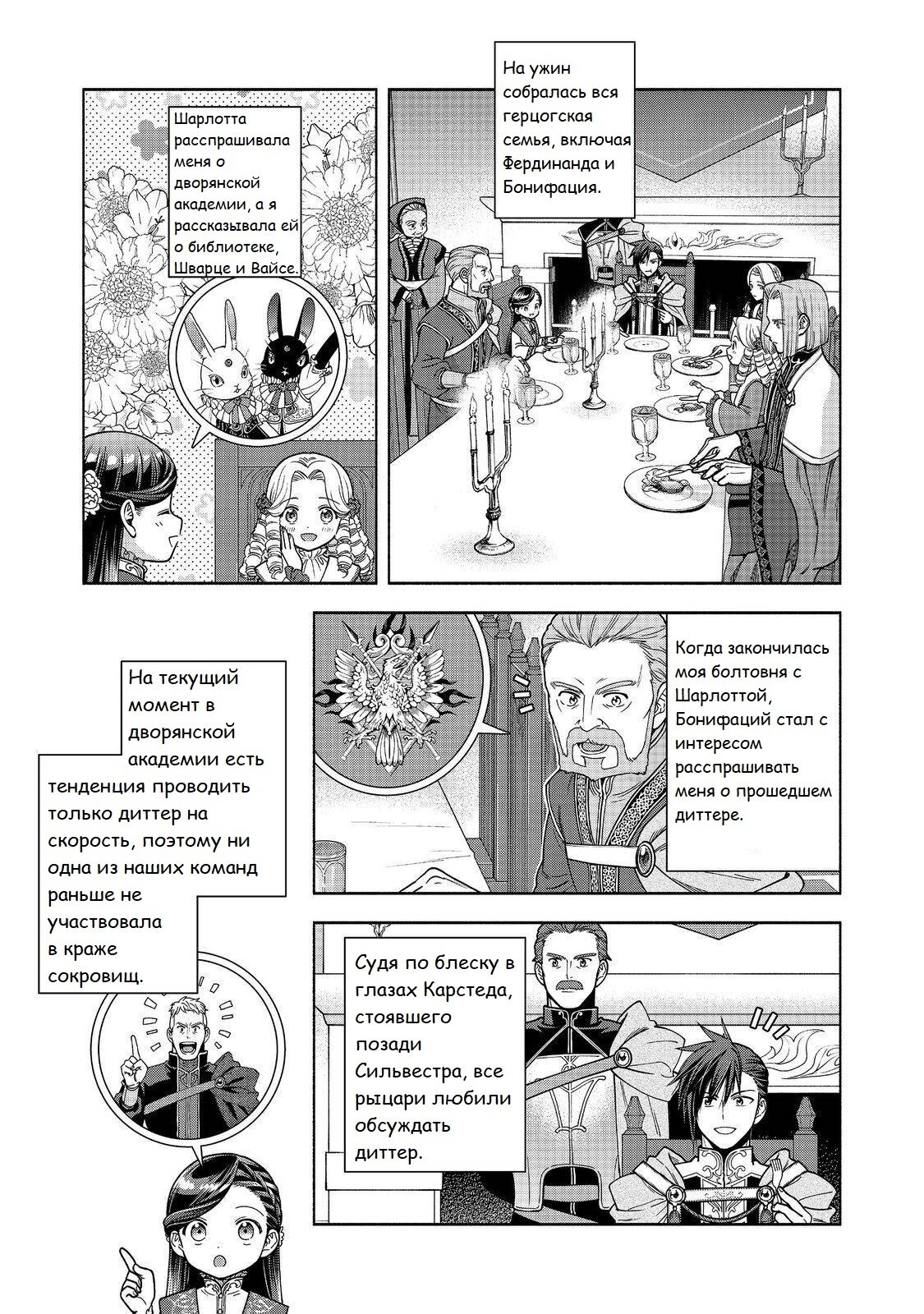 Шарлотта расспрашивала меня о дворянской академии, а я рассказывала ей о библиотеке, Шварце и Вайсе.

На ужин собралась вся герцогская семья, включая Фердинанда и Бонифация.

Когда закончилась моя болтовня с Шарлоттой, Бонифаций стал с интересом расспрашивать меня о прошедшем диттере.

На текущий момент в дворянской академии есть тенденция проводить только диттер на скорость, поэтому ни одна из наших команд раньше не участвовала в краже сокровищ.

Судя по блеску в глазах Карстеда, стоявшего позади Сильвестра, все рыцари любили обсуждать диттер.